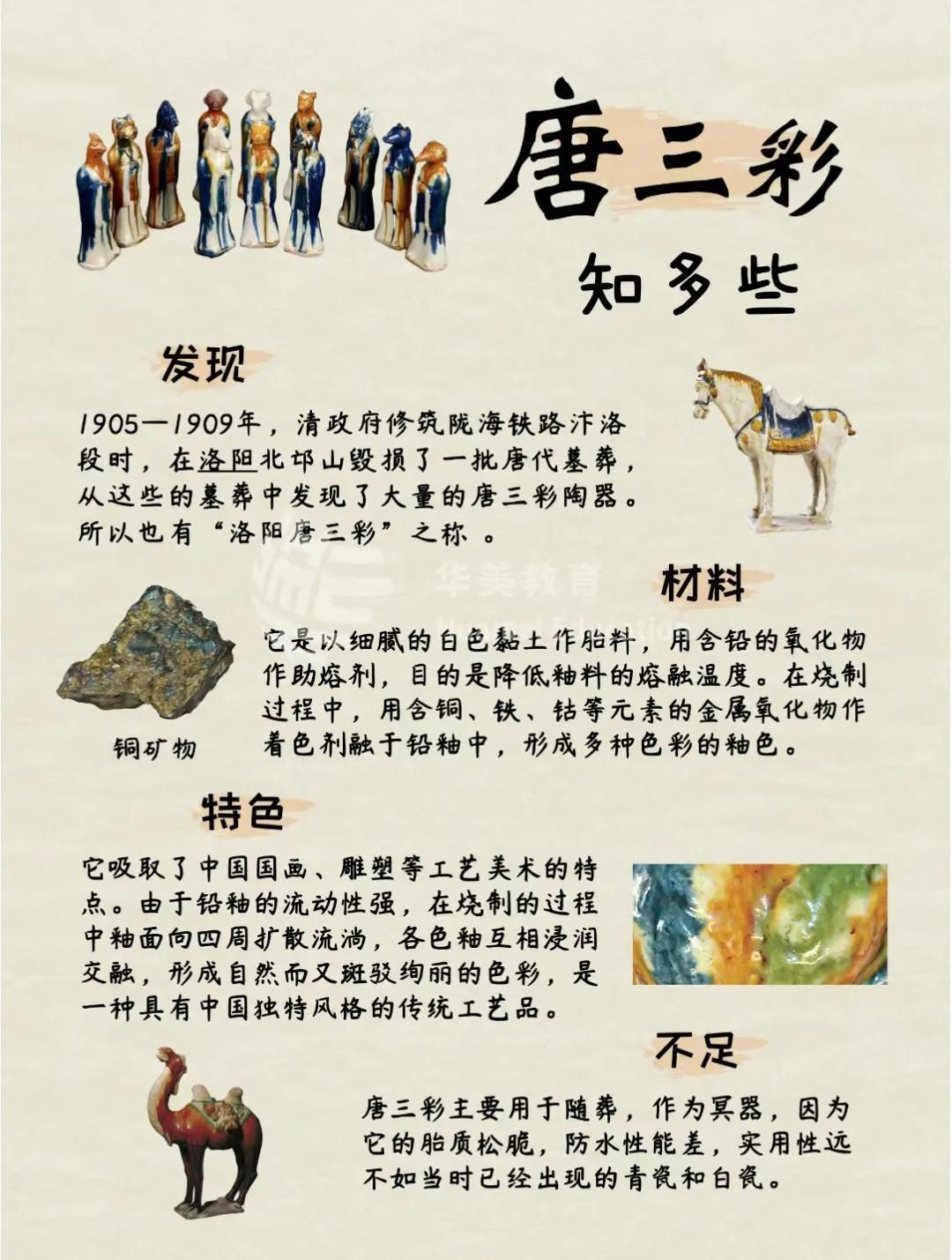 唐三彩

知多些

发现

1905—1909年，清政府修筑陇海铁路汴洛段时，在洛阳北邙山毁损了一批唐代墓葬，从这些的墓葬中发现了大量的唐三彩陶器。所以也有“洛阳唐三彩”之称 。

华美教育

材料

它是以细腻的白色黏土作胎料，用含铅的氧化物作助熔剂，目的是降低釉料的熔融温度。在烧制过程中，用含铜、铁、钴等元素的金属氧化物作着色剂融于铅釉中，形成多种色彩的釉色。

铜矿物

特色

它吸取了中国国画、雕塑等工艺美术的特点。由于铅釉的流动性强，在烧制的过程中釉面向四周扩散流淌，各色釉互相浸润交融，形成自然而又斑驳绚丽的色彩，是一种具有中国独特风格的传统工艺品。

不足

唐三彩主要用于随葬，作为冥器，因为它的胎质松脆，防水性能差，实用性远不如当时已经出现的青瓷和白瓷。